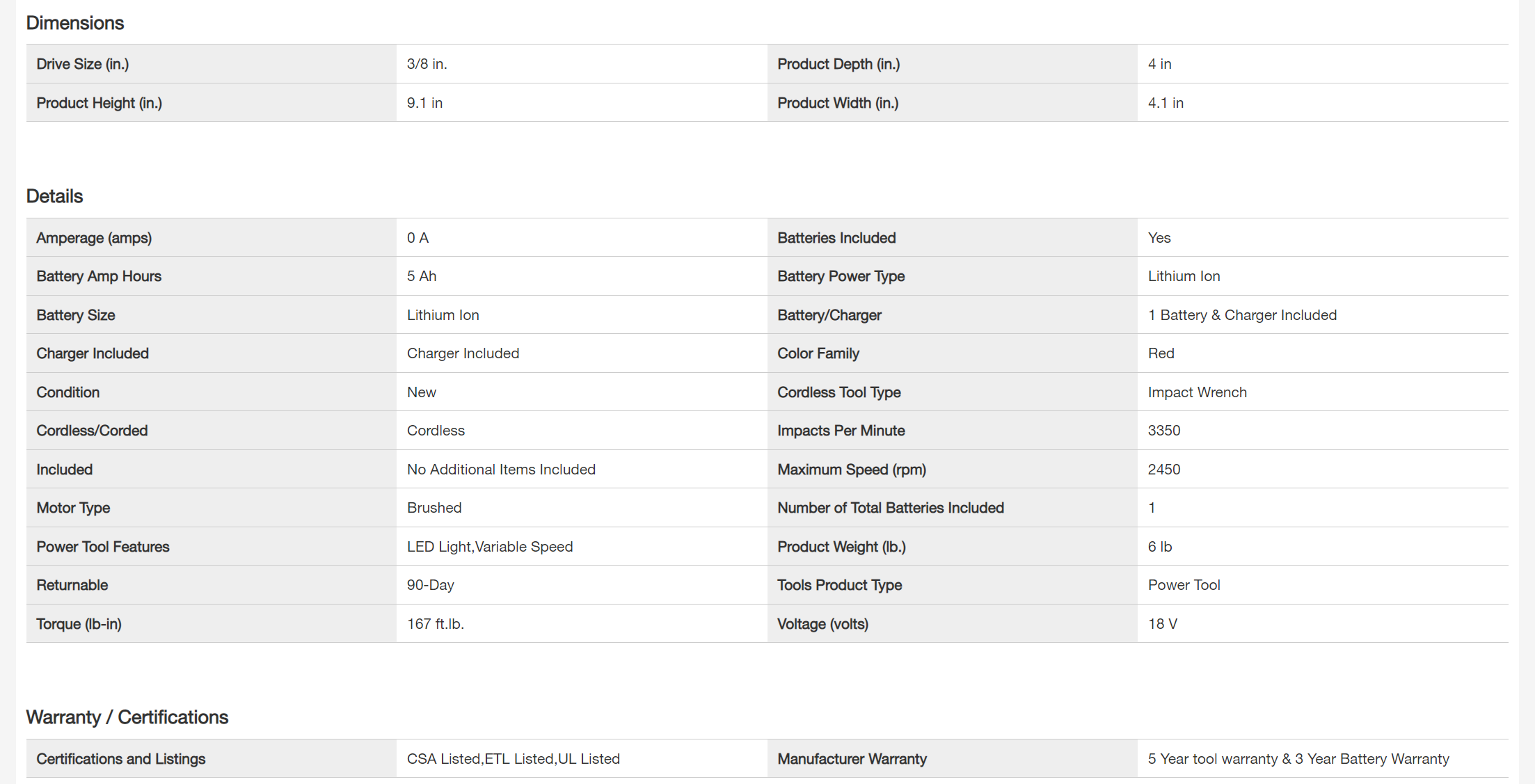 Dimensions

| Drive Size (in.) | 3/8 in. | Product Depth (in.) | 4 in |
|---|---|---|---|
| Product Height (in.) | 9.1 in | Product Width (in.) | 4.1 in |

Details

| Amperage (amps) | 0 A | Batteries Included | Yes |
|---|---|---|---|
| Battery Amp Hours | 5 Ah | Battery Power Type | Lithium Ion |
| Battery Size | Lithium Ion | Battery/Charger | 1 Battery & Charger Included |
| Charger Included | Charger Included | Color Family | Red |
| Condition | New | Cordless Tool Type | Impact Wrench |
| Cordless/Corded | Cordless | Impacts Per Minute | 3350 |
| Included | No Additional Items Included | Maximum Speed (rpm) | 2450 |
| Motor Type | Brushed | Number of Total Batteries Included | 1 |
| Power Tool Features | LED Light,Variable Speed | Product Weight (lb.) | 6 lb |
| Returnable | 90-Day | Tools Product Type | Power Tool |
| Torque (lb-in) | 167 ft.lb. | Voltage (volts) | 18 V |

Warranty / Certifications

| Certifications and Listings | CSA Listed,ETL Listed,UL Listed | Manufacturer Warranty | 5 Year tool warranty & 3 Year Battery Warranty |
|---|---|---|---|